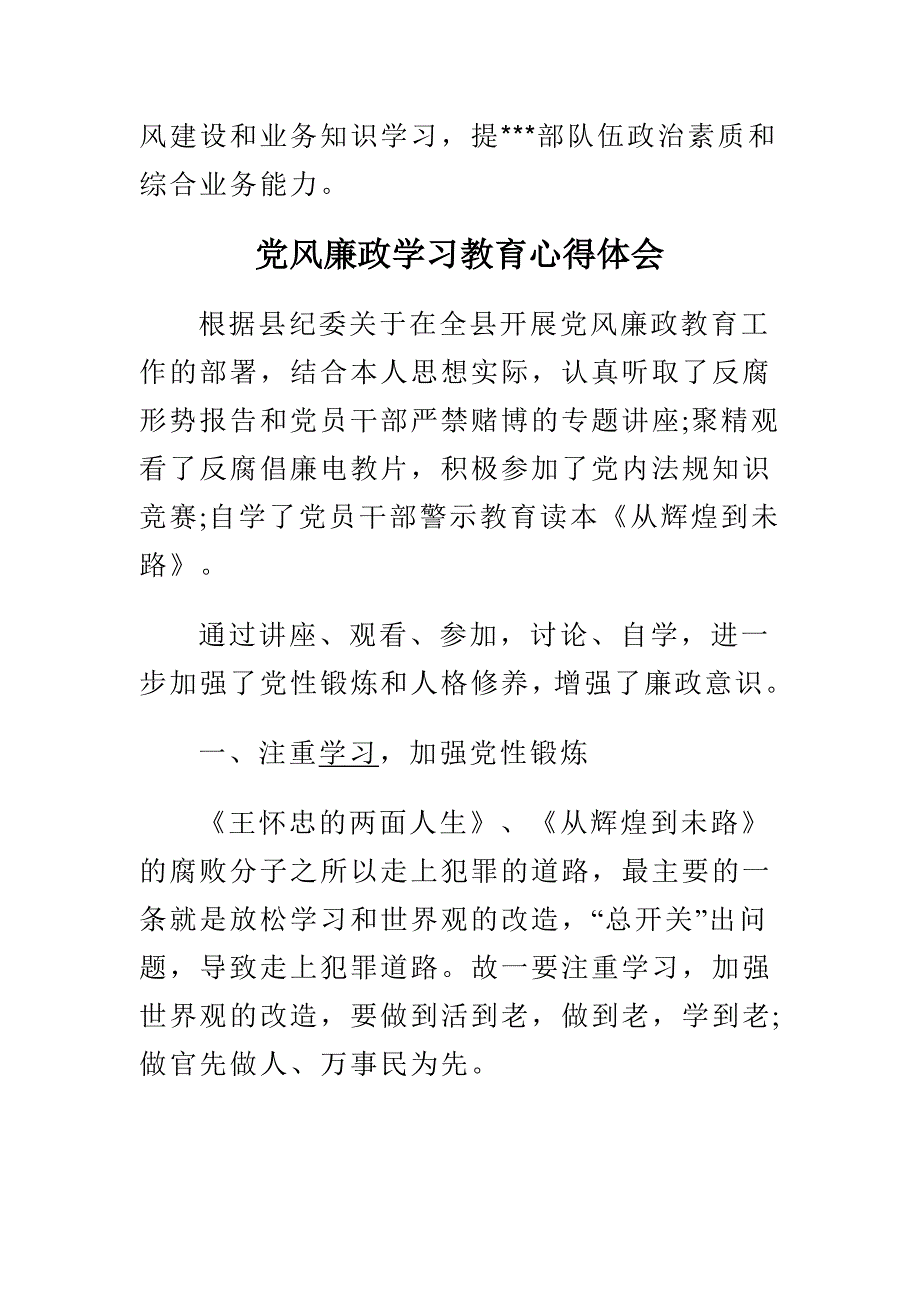 风建设和业务知识学习，提***部队伍政治素质和综合业务能力。

党风廉政学习教育心得体会

根据县纪委关于在全县开展党风廉政教育工作的部署，结合本人思想实际，认真听取了反腐形势报告和党员干部严禁赌博的专题讲座;聚精观看了反腐倡廉电教片，积极参加了党内法规知识竞赛;自学了党员干部警示教育读本《从辉煌到未路》。

通过讲座、观看、参加，讨论、自学，进一步加强了党性锻炼和人格修养，增强了廉政意识。

一、注重学习，加强党性锻炼

《王怀忠的两面人生》、《从辉煌到未路》的腐败分子之所以走上犯罪的道路，最主要的一条就是放松学习和世界观的改造，“总开关”出问题，导致走上犯罪道路。故一要注重学习，加强世界观的改造，要做到活到老，做到老，学到老;做官先做人、万事民为先。